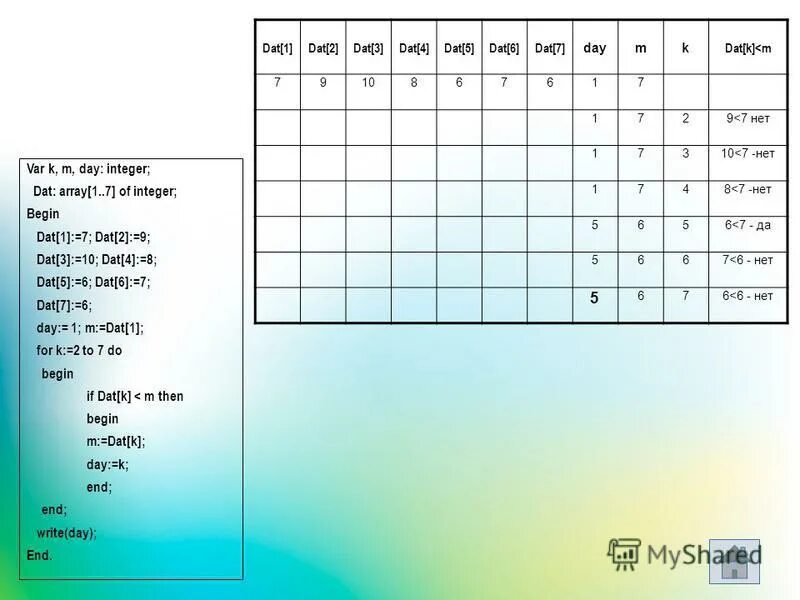 | Dat[1] | Dat[2] | Dat[3] | Dat[4] | Dat[5] | Dat[6] | Dat[7] | day | m | k | Dat[k]<m |
|---|---|---|---|---|---|---|---|---|---|---|
| 7 | 9 | 10 | 8 | 6 | 7 | 6 | 1 | 7 | | |
| | | | | | | | 1 | 7 | 2 | 9<7 нет |
| | | | | | | | 1 | 7 | 3 | 10<7 -нет |
| | | | | | | | 1 | 7 | 4 | 8<7 -нет |
| | | | | | | | 5 | 6 | 5 | 6<7 - да |
| | | | | | | | 5 | 6 | 6 | 7<6 - нет |
| | | | | | | | 5 | 6 | 7 | 6<6 - нет |

Var k, m, day: integer;
Dat: array[1..7] of integer;
Begin
Dat[1]:=7; Dat[2]:=9;
Dat[3]:=10; Dat[4]:=8;
Dat[5]:=6; Dat[6]:=7;
Dat[7]:=6;
day:= 1; m:=Dat[1];
for k:=2 to 7 do
begin
if Dat[k] < m then
begin
m:=Dat[k];
day:=k;
end;
end;
write(day);
End.

MyShared